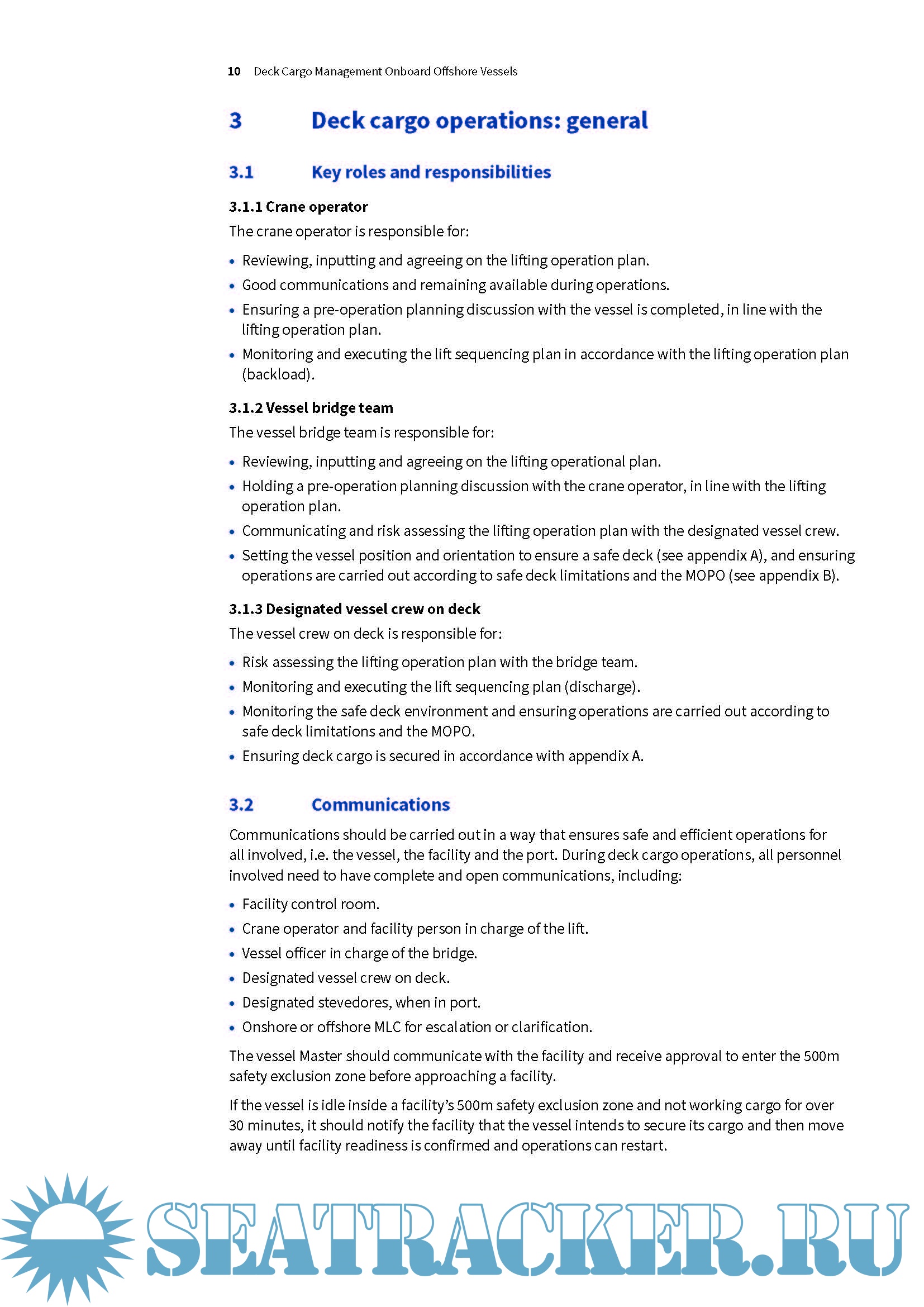 10 Deck Cargo Management Onboard Offshore Vessels

3 Deck cargo operations: general

3.1 Key roles and responsibilities

3.1.1 Crane operator

The crane operator is responsible for:

• Reviewing, inputting and agreeing on the lifting operation plan.
• Good communications and remaining available during operations.
• Ensuring a pre-operation planning discussion with the vessel is completed, in line with the lifting operation plan.
• Monitoring and executing the lift sequencing plan in accordance with the lifting operation plan (backload).

3.1.2 Vessel bridge team

The vessel bridge team is responsible for:

• Reviewing, inputting and agreeing on the lifting operational plan.
• Holding a pre-operation planning discussion with the crane operator, in line with the lifting operation plan.
• Communicating and risk assessing the lifting operation plan with the designated vessel crew.
• Setting the vessel position and orientation to ensure a safe deck (see appendix A), and ensuring operations are carried out according to safe deck limitations and the MOPO (see appendix B).

3.1.3 Designated vessel crew on deck

The vessel crew on deck is responsible for:

• Risk assessing the lifting operation plan with the bridge team.
• Monitoring and executing the lift sequencing plan (discharge).
• Monitoring the safe deck environment and ensuring operations are carried out according to safe deck limitations and the MOPO.
• Ensuring deck cargo is secured in accordance with appendix A.

3.2 Communications

Communications should be carried out in a way that ensures safe and efficient operations for all involved, i.e. the vessel, the facility and the port. During deck cargo operations, all personnel involved need to have complete and open communications, including:

• Facility control room.
• Crane operator and facility person in charge of the lift.
• Vessel officer in charge of the bridge.
• Designated vessel crew on deck.
• Designated stevedores, when in port.
• Onshore or offshore MLC for escalation or clarification.

The vessel Master should communicate with the facility and receive approval to enter the 500m safety exclusion zone before approaching a facility.

If the vessel is idle inside a facility's 500m safety exclusion zone and not working cargo for over 30 minutes, it should notify the facility that the vessel intends to secure its cargo and then move away until facility readiness is confirmed and operations can restart.

SEATRACKER.RU